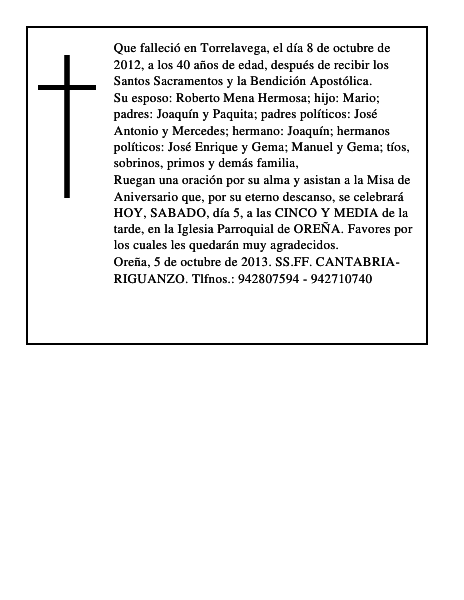 Que falleció en Torrelavega, el día 8 de octubre de 2012, a los 40 años de edad, después de recibir los Santos Sacramentos y la Bendición Apostólica.
Su esposo: Roberto Mena Hermosa; hijo: Mario; padres: Joaquín y Paquita; padres políticos: José Antonio y Mercedes; hermano: Joaquín; hermanos políticos: José Enrique y Gema; Manuel y Gema; tíos, sobrinos, primos y demás familia,
Ruegan una oración por su alma y asistan a la Misa de Aniversario que, por su eterno descanso, se celebrará HOY, SABADO, día 5, a las CINCO Y MEDIA de la tarde, en la Iglesia Parroquial de OREÑA. Favores por los cuales les quedarán muy agradecidos.
Oreña, 5 de octubre de 2013. SS.FF. CANTABRIA-RIGUANZO. Tlfnos.: 942807594 - 942710740